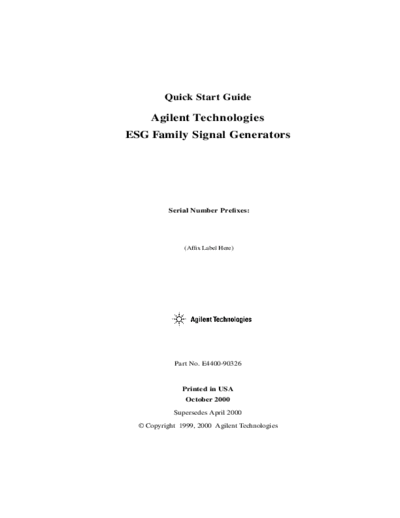 Quick Start Guide

Agilent Technologies
ESG Family Signal Generators

Serial Number Prefixes:

(Affix Label Here)

Agilent Technologies

Part No. E4400-90326

Printed in USA
October 2000

Supersedes April 2000

© Copyright 1999, 2000 Agilent Technologies